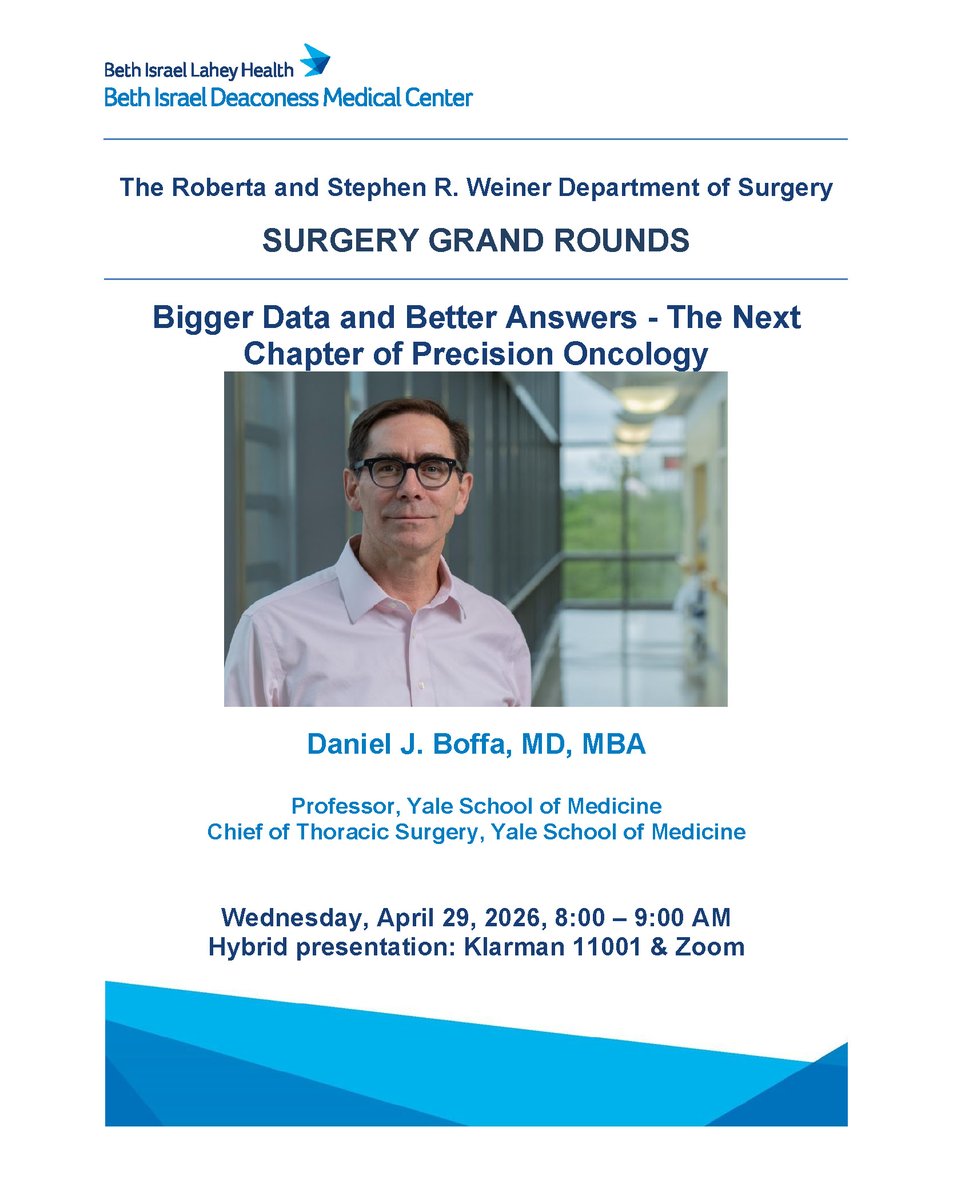 Beth Israel Lahey Health
Beth Israel Deaconess Medical Center

The Roberta and Stephen R. Weiner Department of Surgery

SURGERY GRAND ROUNDS

Bigger Data and Better Answers - The Next Chapter of Precision Oncology

Daniel J. Boffa, MD, MBA

Professor, Yale School of Medicine
Chief of Thoracic Surgery, Yale School of Medicine

Wednesday, April 29, 2026, 8:00 – 9:00 AM
Hybrid presentation: Klarman 11001 & Zoom